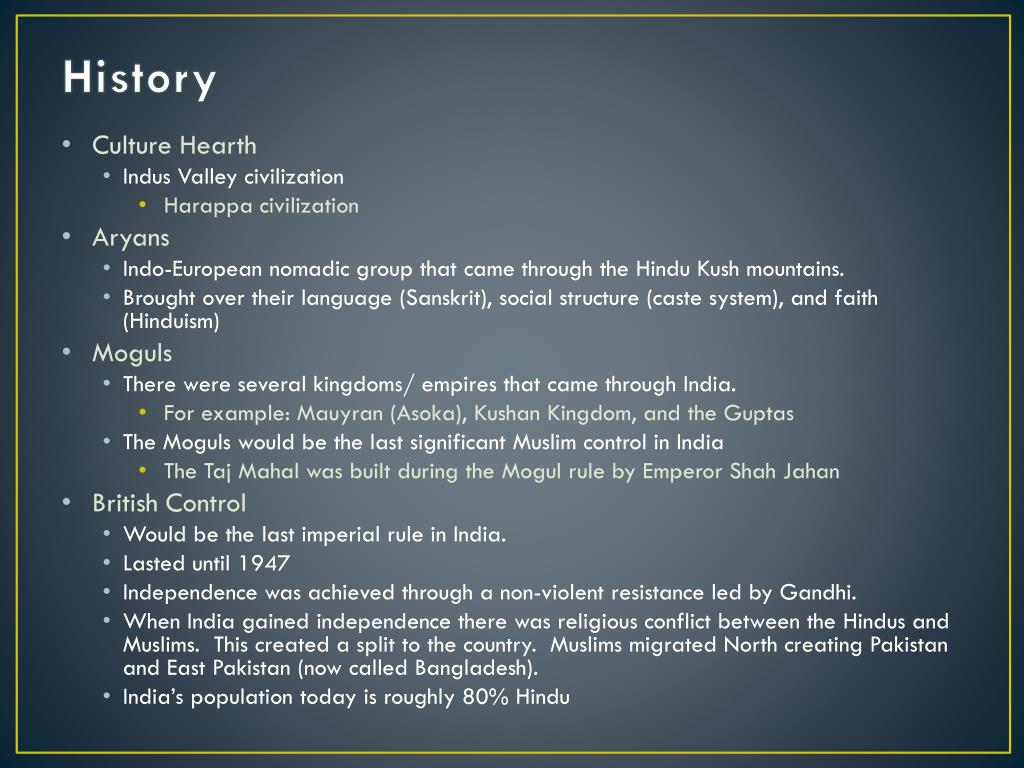 History

• Culture Hearth
• Indus Valley civilization
• Harappa civilization
• Aryans
• Indo-European nomadic group that came through the Hindu Kush mountains.
• Brought over their language (Sanskrit), social structure (caste system), and faith (Hinduism)
• Moguls
• There were several kingdoms/ empires that came through India.
• For example: Mauyran (Asoka), Kushan Kingdom, and the Guptas
• The Moguls would be the last significant Muslim control in India
• The Taj Mahal was built during the Mogul rule by Emperor Shah Jahan
• British Control
• Would be the last imperial rule in India.
• Lasted until 1947
• Independence was achieved through a non-violent resistance led by Gandhi.
• When India gained independence there was religious conflict between the Hindus and Muslims. This created a split to the country. Muslims migrated North creating Pakistan and East Pakistan (now called Bangladesh).
• India's population today is roughly 80% Hindu